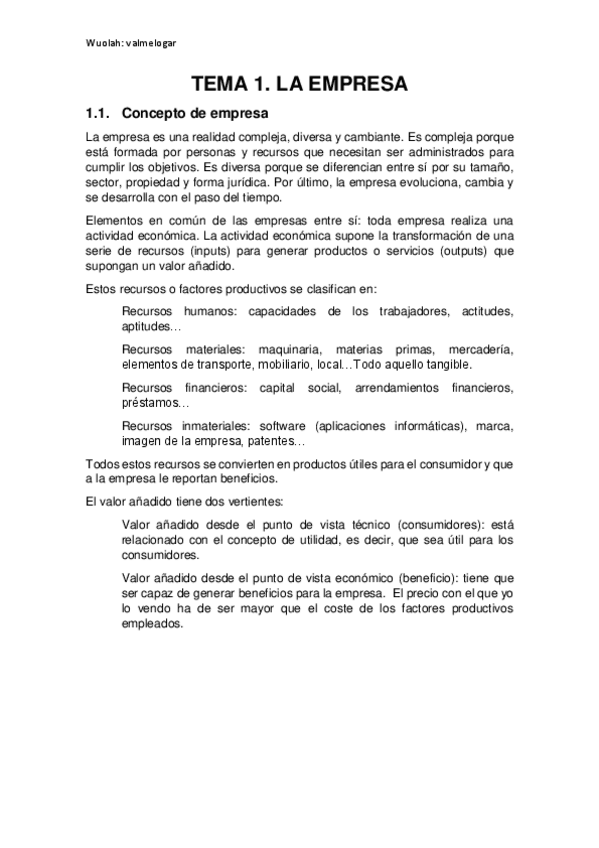 Wuolah: valmelogar

TEMA 1. LA EMPRESA

1.1. Concepto de empresa

La empresa es una realidad compleja, diversa y cambiante. Es compleja porque está formada por personas y recursos que necesitan ser administrados para cumplir los objetivos. Es diversa porque se diferencian entre sí por su tamaño, sector, propiedad y forma jurídica. Por último, la empresa evoluciona, cambia y se desarrolla con el paso del tiempo.

Elementos en común de las empresas entre sí: toda empresa realiza una actividad económica. La actividad económica supone la transformación de una serie de recursos (inputs) para generar productos o servicios (outputs) que supongan un valor añadido.

Estos recursos o factores productivos se clasifican en:

Recursos humanos: capacidades de los trabajadores, actitudes, aptitudes…

Recursos materiales: maquinaria, materias primas, mercadería, elementos de transporte, mobiliario, local…Todo aquello tangible.

Recursos financieros: capital social, arrendamientos financieros, préstamos…

Recursos inmateriales: software (aplicaciones informáticas), marca, imagen de la empresa, patentes…

Todos estos recursos se convierten en productos útiles para el consumidor y que a la empresa le reportan beneficios.

El valor añadido tiene dos vertientes:

Valor añadido desde el punto de vista técnico (consumidores): está relacionado con el concepto de utilidad, es decir, que sea útil para los consumidores.

Valor añadido desde el punto de vista económico (beneficio): tiene que ser capaz de generar beneficios para la empresa. El precio con el que yo lo vendo ha de ser mayor que el coste de los factores productivos empleados.